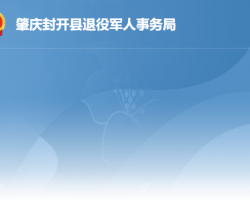 肇庆封开县退役军人事务局